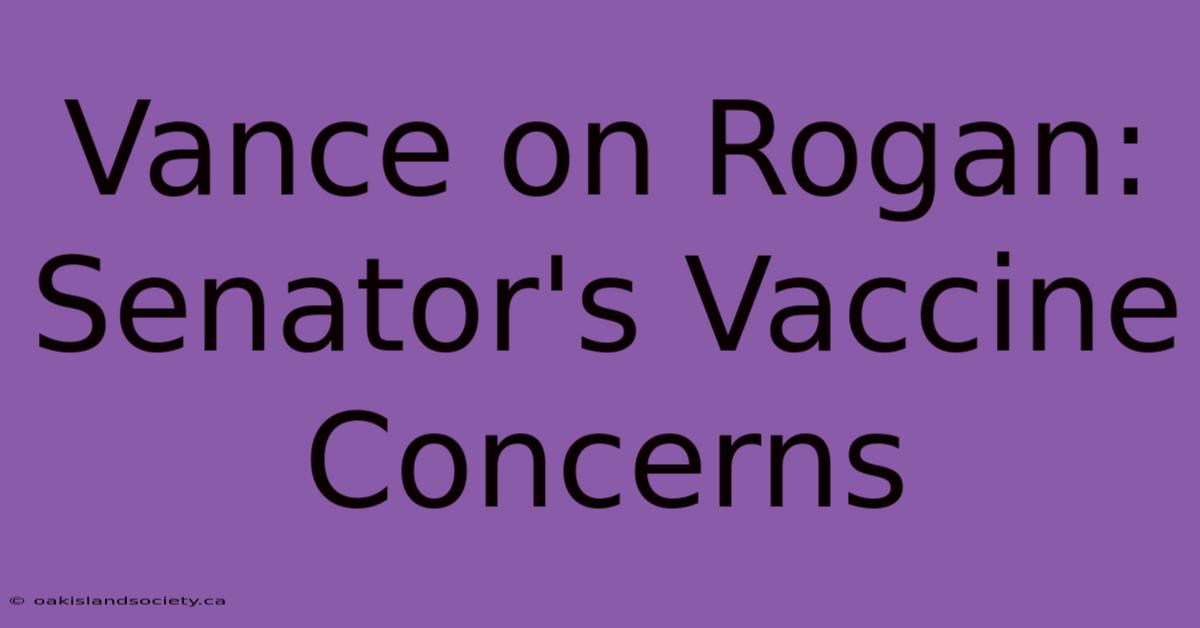 Vance on Rogan: Senator's Vaccine Concerns

© oakislandsociety.ca